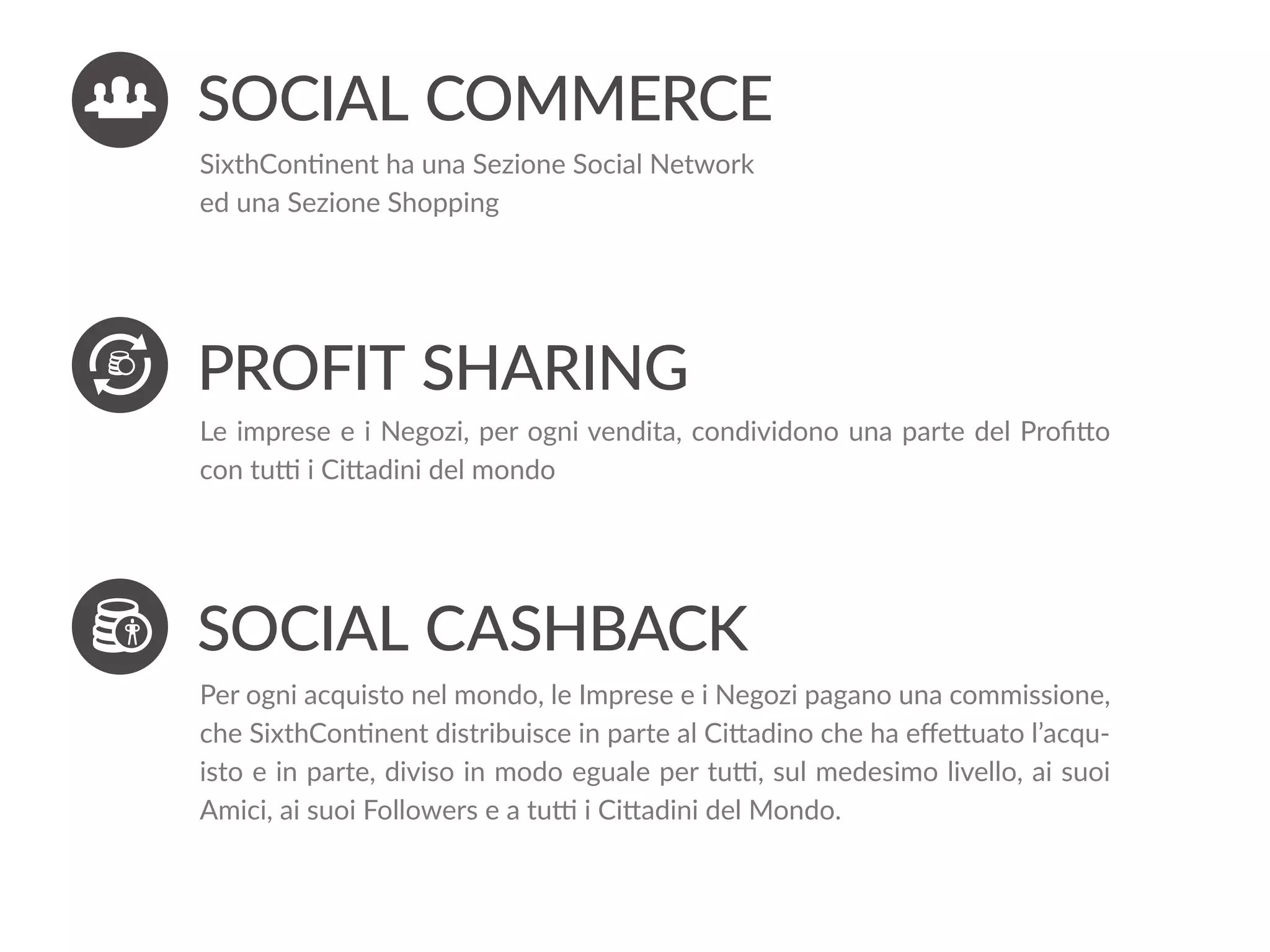 SOCIAL COMMERCE

SixthContinent ha una Sezione Social Network ed una Sezione Shopping

PROFIT SHARING

Le imprese e i Negozi, per ogni vendita, condividono una parte del Profitto con tutti i Cittadini del mondo

SOCIAL CASHBACK

Per ogni acquisto nel mondo, le Imprese e i Negozi pagano una commissione, che SixthContinent distribuisce in parte al Cittadino che ha effettuato l'acquisto e in parte, diviso in modo eguale per tutti, sul medesimo livello, ai suoi Amici, ai suoi Followers e a tutti i Cittadini del Mondo.